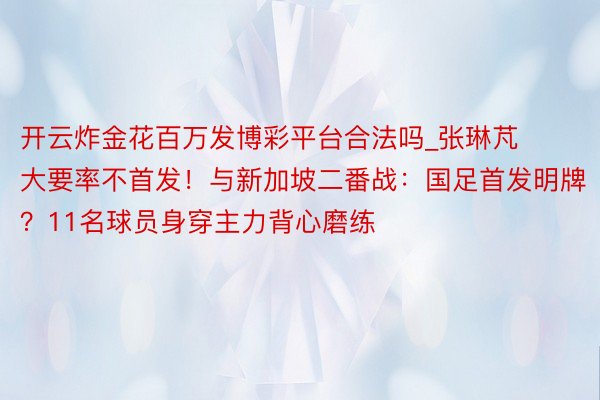 开云炸金花百万发博彩平台合法吗_张琳芃大要率不首发！与新加坡二番战：国足首发明牌？11名球员身穿主力背心磨练